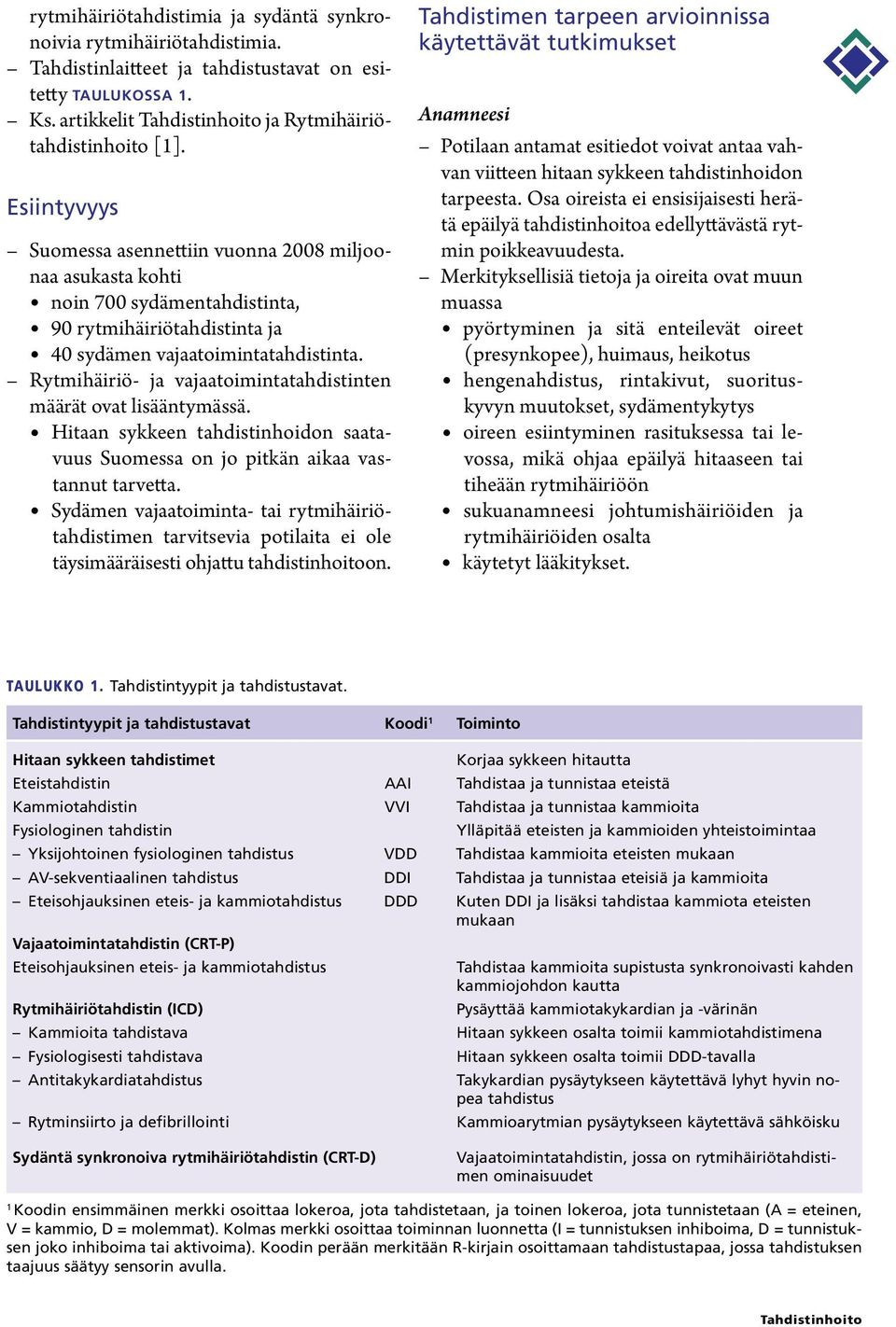 rytmihäiriötahdistimia ja sydäntä synkronoivia rytmihäiriötahdistimia.
– Tahdistinlaitteet ja tahdistustavat on esitetty TAULUKOSSA 1.
– Ks. artikkelit Tahdistinhoito ja Rytmihäiriötahdistinhoito [1].

Esiintyvyys

– Suomessa asennettiin vuonna 2008 miljoonaa asukasta kohti
• noin 700 sydämentahdistinta,
• 90 rytmihäiriötahdistinta ja
• 40 sydämen vajaatoimintatahdistinta.
– Rytmihäiriö- ja vajaatoimintatahdistinten määrät ovat lisääntymässä.
• Hitaan sykkeen tahdistinhoidon saatavuus Suomessa on jo pitkän aikaa vastannut tarvetta.
• Sydämen vajaatoiminta- tai rytmihäiriötahdistimen tarvitsevia potilaita ei ole täysimääräisesti ohjattu tahdistinhoitoon.

Tahdistimen tarpeen arvioinnissa käytettävät tutkimukset

Anamneesi

– Potilaan antamat esitiedot voivat antaa vahvan viitteen hitaan sykkeen tahdistinhoidon tarpeesta. Osa oireista ei ensisijaisesti herätä epäilyä tahdistinhoitoa edellyttävästä rytmin poikkeavuudesta.
– Merkityksellisiä tietoja ja oireita ovat muun muassa
• pyörtyminen ja sitä enteilevät oireet (presynkopee), huimaus, heikotus
• hengenahdistus, rintakivut, suorituskyvyn muutokset, sydämentykytys
• oireen esiintyminen rasituksessa tai levossa, mikä ohjaa epäilyä hitaaseen tai tiheään rytmihäiriöön
• sukuanamneesi johtumishäiriöiden ja rytmihäiriöiden osalta
• käytetyt lääkitykset.

TAULUKKO 1. Tahdistintyypit ja tahdistustavat.

| Tahdistintyypit ja tahdistustavat | Koodi¹ | Toiminto |
|---|---|---|
| Hitaan sykkeen tahdistimet | | Korjaa sykkeen hitautta |
| Eteistahdistin | AAI | Tahdistaa ja tunnistaa eteistä |
| Kammiotahdistin | VVI | Tahdistaa ja tunnistaa kammioita |
| Fysiologinen tahdistin | | Ylläpitää eteisten ja kammioiden yhteistoimintaa |
| – Yksijohtoinen fysiologinen tahdistus | VDD | Tahdistaa kammioita eteisten mukaan |
| – AV-sekventiaalinen tahdistus | DDI | Tahdistaa ja tunnistaa eteisiä ja kammioita |
| – Eteisohjauksinen eteis- ja kammiotahdistus | DDD | Kuten DDI ja lisäksi tahdistaa kammiota eteisten mukaan |
| Vajaatoimintatahdistin (CRT-P) | | |
| Eteisohjauksinen eteis- ja kammiotahdistus | | Tahdistaa kammioita supistusta synkronoivasti kahden kammiojohdon kautta |
| Rytmihäiriötahdistin (ICD) | | Pysäyttää kammiotakykardian ja -värinän |
| – Kammioita tahdistava | | Hitaan sykkeen osalta toimii kammiotahdistimena |
| – Fysiologisesti tahdistava | | Hitaan sykkeen osalta toimii DDD-tavalla |
| – Antitakykardiatahdistus | | Takykardian pysäytykseen käytettävä lyhyt hyvin nopea tahdistus |
| – Rytminsiirto ja defibrillointi | | Kammioarytmian pysäytykseen käytettävä sähköisku |
| Sydäntä synkronoiva rytmihäiriötahdistin (CRT-D) | | Vajaatoimintatahdistin, jossa on rytmihäiriötahdistimen ominaisuudet |

¹Koodin ensimmäinen merkki osoittaa lokeroa, jota tahdistetaan, ja toinen lokeroa, jota tunnistetaan (A = eteinen, V = kammio, D = molemmat). Kolmas merkki osoittaa toiminnan luonnetta (I = tunnistuksen inhiboima, D = tunnistuksen joko inhiboima tai aktivoima). Koodin perään merkitään R-kirjain osoittamaan tahdistustapaa, jossa tahdistuksen taajuus säätyy sensorin avulla.

Tahdistinhoito